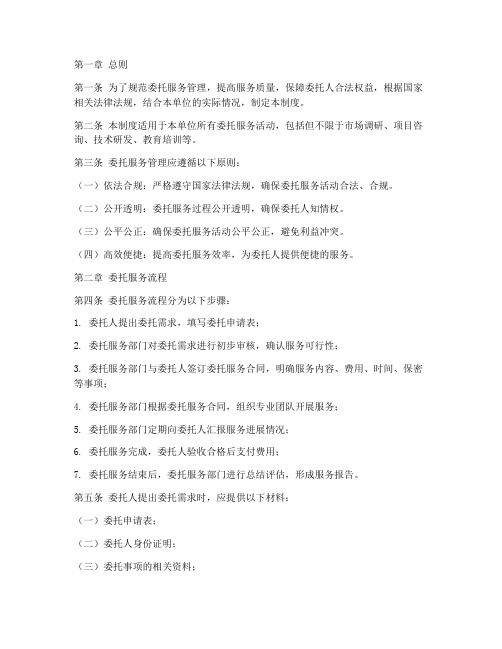 第一章 总则

第一条 为了规范委托服务管理，提高服务质量，保障委托人合法权益，根据国家相关法律法规，结合本单位的实际情况，制定本制度。

第二条 本制度适用于本单位所有委托服务活动，包括但不限于市场调研、项目咨询、技术研发、教育培训等。

第三条 委托服务管理应遵循以下原则：

（一）依法合规：严格遵守国家法律法规，确保委托服务活动合法、合规。

（二）公开透明：委托服务过程公开透明，确保委托人知情权。

（三）公平公正：确保委托服务活动公平公正，避免利益冲突。

（四）高效便捷：提高委托服务效率，为委托人提供便捷的服务。

第二章 委托服务流程

第四条 委托服务流程分为以下步骤：

1. 委托人提出委托需求，填写委托申请表；

2. 委托服务部门对委托需求进行初步审核，确认服务可行性；

3. 委托服务部门与委托人签订委托服务合同，明确服务内容、费用、时间、保密等事项；

4. 委托服务部门根据委托服务合同，组织专业团队开展服务；

5. 委托服务部门定期向委托人汇报服务进展情况；

6. 委托服务完成，委托人验收合格后支付费用；

7. 委托服务结束后，委托服务部门进行总结评估，形成服务报告。

第五条 委托人提出委托需求时，应提供以下材料：

（一）委托申请表；

（二）委托人身份证明；

（三）委托事项的相关资料；